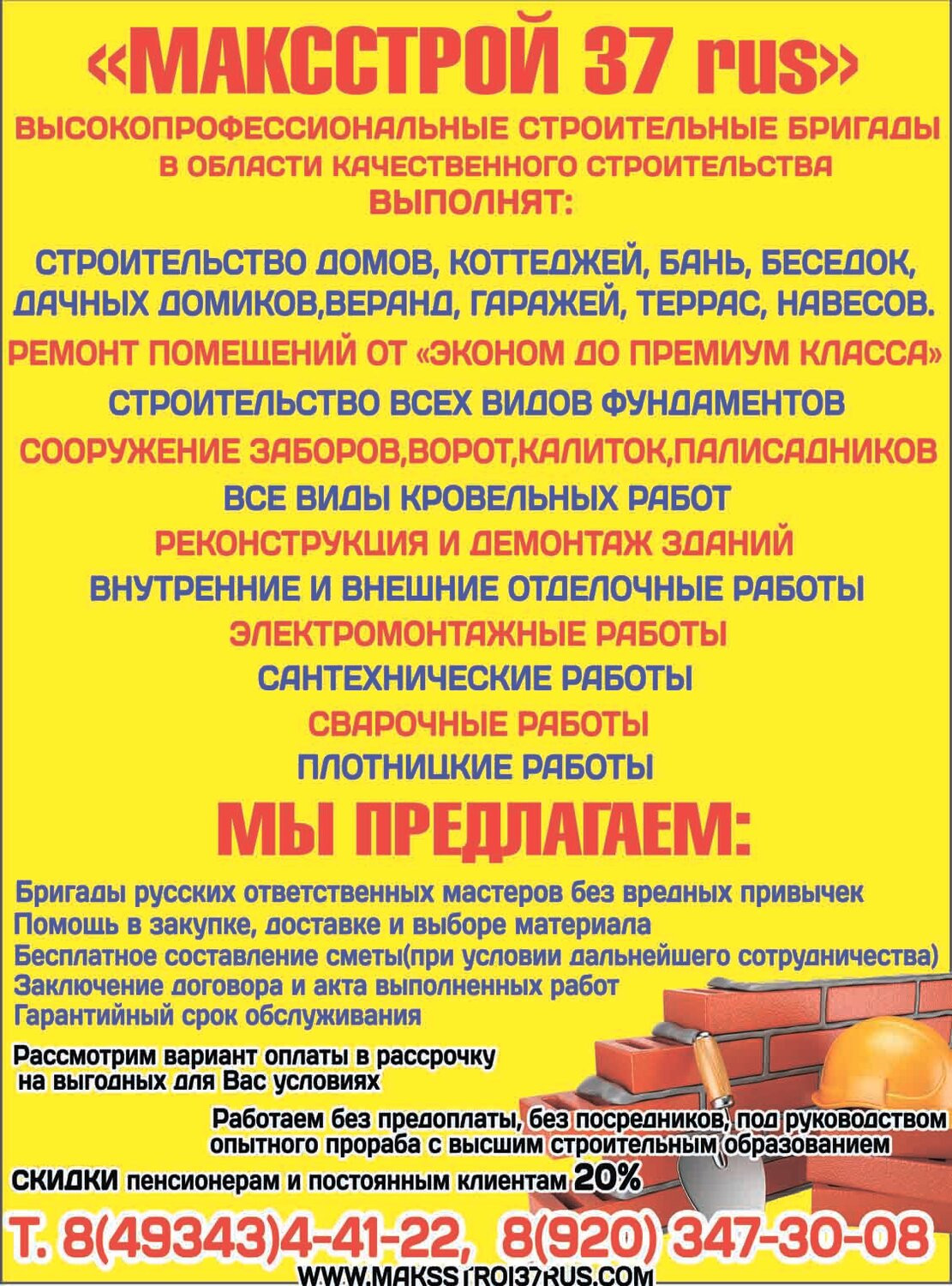 «МАКССТРОЙ 37 rus»

ВЫСОКОПРОФЕССИОНАЛЬНЫЕ СТРОИТЕЛЬНЫЕ БРИГАДЫ В ОБЛАСТИ КАЧЕСТВЕННОГО СТРОИТЕЛЬСТВА ВЫПОЛНЯТ:

СТРОИТЕЛЬСТВО ДОМОВ, КОТТЕДЖЕЙ, БАНЬ, БЕСЕДОК, ДАЧНЫХ ДОМИКОВ,ВЕРАНД, ГАРАЖЕЙ, ТЕРРАС, НАВЕСОВ.

РЕМОНТ ПОМЕЩЕНИЙ ОТ «ЭКОНОМ ДО ПРЕМИУМ КЛАССА»

СТРОИТЕЛЬСТВО ВСЕХ ВИДОВ ФУНДАМЕНТОВ

СООРУЖЕНИЕ ЗАБОРОВ,ВОРОТ,КАЛИТОК,ПАЛИСАДНИКОВ

ВСЕ ВИДЫ КРОВЕЛЬНЫХ РАБОТ

РЕКОНСТРУКЦИЯ И ДЕМОНТАЖ ЗДАНИЙ

ВНУТРЕННИЕ И ВНЕШНИЕ ОТДЕЛОЧНЫЕ РАБОТЫ

ЭЛЕКТРОМОНТАЖНЫЕ РАБОТЫ

САНТЕХНИЧЕСКИЕ РАБОТЫ

СВАРОЧНЫЕ РАБОТЫ

ПЛОТНИЦКИЕ РАБОТЫ

МЫ ПРЕДЛАГАЕМ:

Бригады русских ответственных мастеров без вредных привычек
Помощь в закупке, доставке и выборе материала
Бесплатное составление сметы(при условии дальнейшего сотрудничества)
Заключение договора и акта выполненных работ
Гарантийный срок обслуживания

Рассмотрим вариант оплаты в рассрочку на выгодных для Вас условиях

Работаем без предоплаты, без посредников, под руководством опытного прораба с высшим строительным образованием

СКИДКИ пенсионерам и постоянным клиентам 20%

Т. 8(49343)4-41-22, 8(920) 347-30-08

WWW.MAKSSTROI37RUS.COM